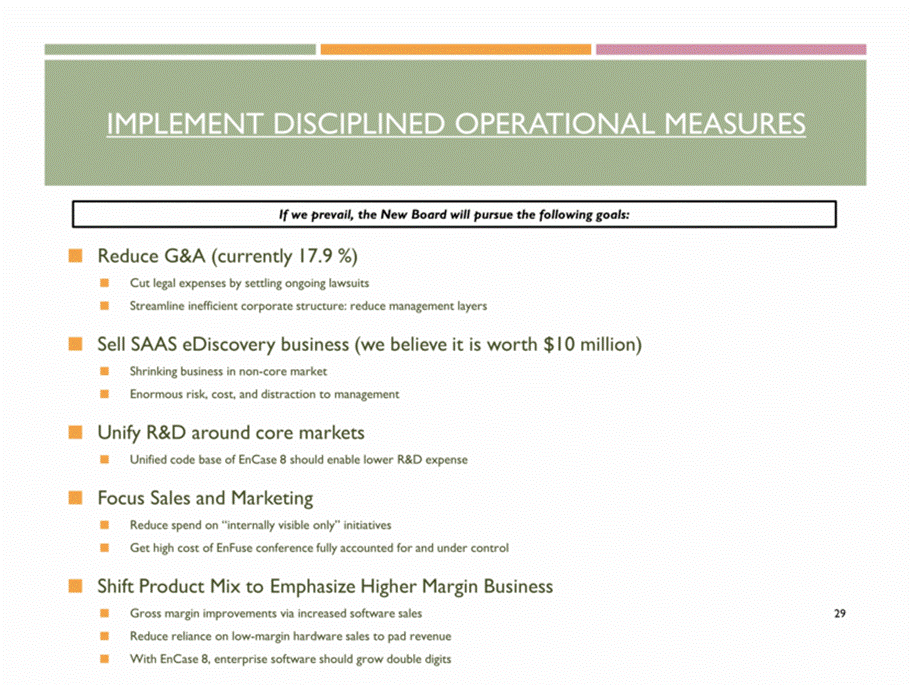 IMPLEMENT DISCIPLINED OPERATIONAL MEASURES

If we prevail, the New Board will pursue the following goals:

Reduce G&A (currently 17.9 %)

Cut legal expenses by settling ongoing lawsuits

Streamline inefficient corporate structure: reduce management layers

Sell SAAS eDiscovery business (we believe it is worth $10 million)

Shrinking business in non-core market

Enormous risk, cost, and distraction to management

Unify R&D around core markets

Unified code base of EnCase 8 should enable lower R&D expense

Focus Sales and Marketing

Reduce spend on "internally visible only" initiatives

Get high cost of EnFuse conference fully accounted for and under control

Shift Product Mix to Emphasize Higher Margin Business

Gross margin improvements via increased software sales

Reduce reliance on low-margin hardware sales to pad revenue

With EnCase 8, enterprise software should grow double digits

29